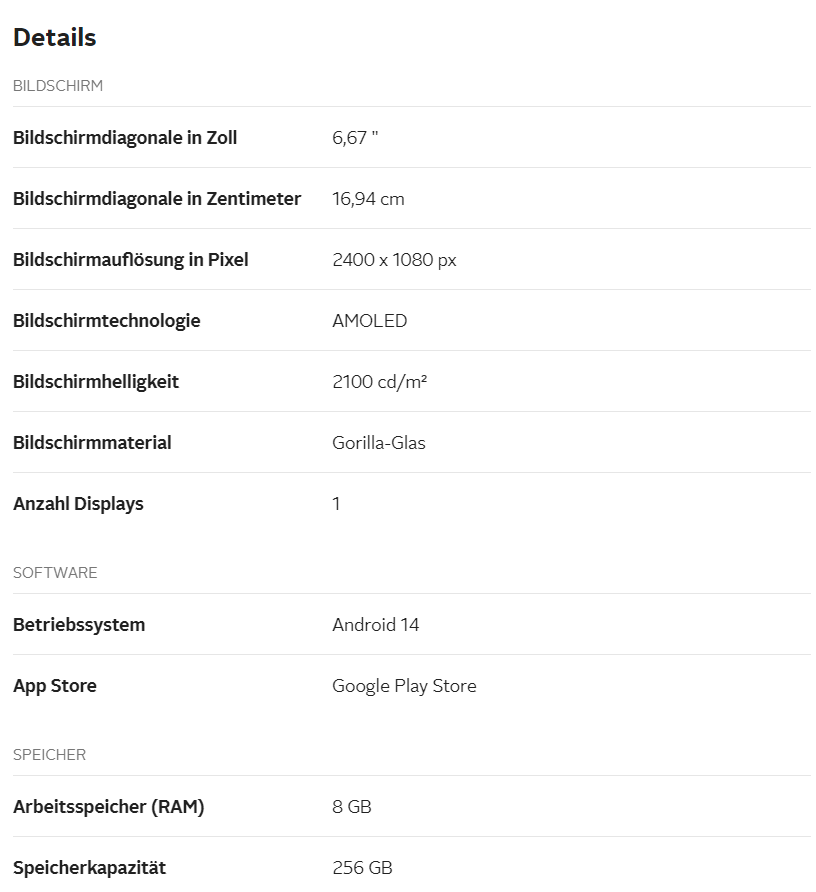 Details

BILDSCHIRM

| | |
|---|---|
| Bildschirmdiagonale in Zoll | 6,67 " |
| Bildschirmdiagonale in Zentimeter | 16,94 cm |
| Bildschirmauflösung in Pixel | 2400 x 1080 px |
| Bildschirmtechnologie | AMOLED |
| Bildschirmhelligkeit | 2100 cd/m² |
| Bildschirmmaterial | Gorilla-Glas |
| Anzahl Displays | 1 |

SOFTWARE

| | |
|---|---|
| Betriebssystem | Android 14 |
| App Store | Google Play Store |

SPEICHER

| | |
|---|---|
| Arbeitsspeicher (RAM) | 8 GB |
| Speicherkapazität | 256 GB |